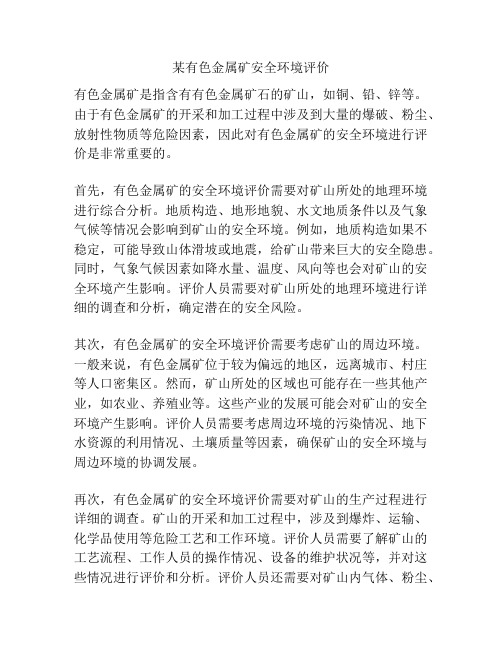 某有色金属矿安全环境评价

有色金属矿是指含有有色金属矿石的矿山，如铜、铅、锌等。由于有色金属矿的开采和加工过程中涉及到大量的爆破、粉尘、放射性物质等危险因素，因此对有色金属矿的安全环境进行评价是非常重要的。

首先，有色金属矿的安全环境评价需要对矿山所处的地理环境进行综合分析。地质构造、地形地貌、水文地质条件以及气象气候等情况会影响到矿山的安全环境。例如，地质构造如果不稳定，可能导致山体滑坡或地震，给矿山带来巨大的安全隐患。同时，气象气候因素如降水量、温度、风向等也会对矿山的安全环境产生影响。评价人员需要对矿山所处的地理环境进行详细的调查和分析，确定潜在的安全风险。

其次，有色金属矿的安全环境评价需要考虑矿山的周边环境。一般来说，有色金属矿位于较为偏远的地区，远离城市、村庄等人口密集区。然而，矿山所处的区域也可能存在一些其他产业，如农业、养殖业等。这些产业的发展可能会对矿山的安全环境产生影响。评价人员需要考虑周边环境的污染情况、地下水资源的利用情况、土壤质量等因素，确保矿山的安全环境与周边环境的协调发展。

再次，有色金属矿的安全环境评价需要对矿山的生产过程进行详细的调查。矿山的开采和加工过程中，涉及到爆炸、运输、化学品使用等危险工艺和工作环境。评价人员需要了解矿山的工艺流程、工作人员的操作情况、设备的维护状况等，并对这些情况进行评价和分析。评价人员还需要对矿山内气体、粉尘、